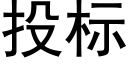 投标